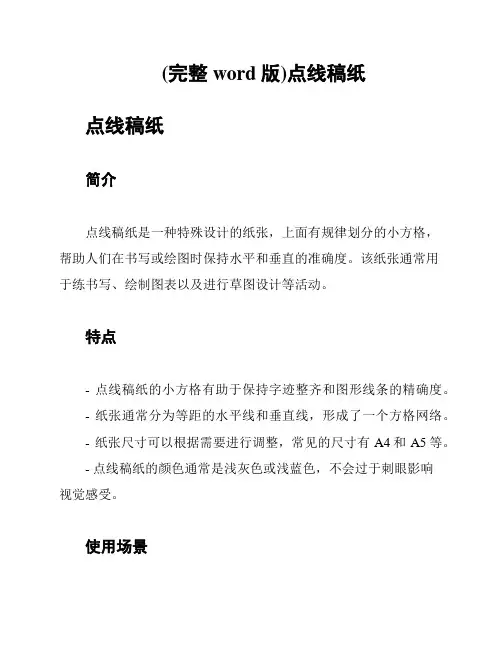 (完整 word 版)点线稿纸

点线稿纸

简介

点线稿纸是一种特殊设计的纸张，上面有规律划分的小方格，帮助人们在书写或绘图时保持水平和垂直的准确度。该纸张通常用于练书写、绘制图表以及进行草图设计等活动。

特点

- 点线稿纸的小方格有助于保持字迹整齐和图形线条的精确度。
- 纸张通常分为等距的水平线和垂直线，形成了一个方格网络。
- 纸张尺寸可以根据需要进行调整，常见的尺寸有 A4 和 A5 等。
- 点线稿纸的颜色通常是浅灰色或浅蓝色，不会过于刺眼影响视觉感受。

使用场景